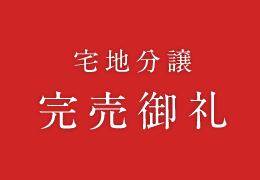 宅地分譲
完売御礼